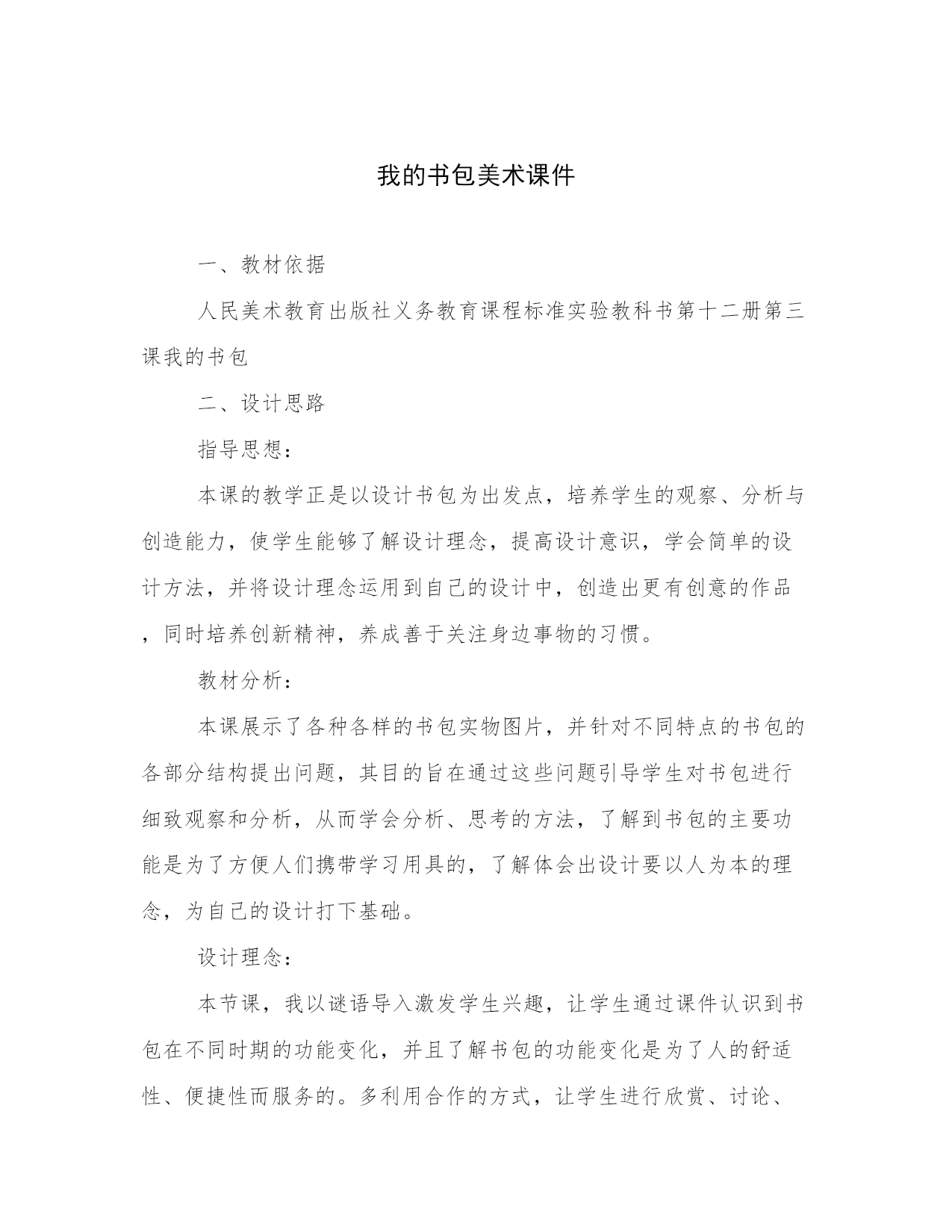 我的书包美术课件

一、教材依据

人民美术教育出版社义务教育课程标准实验教科书第十二册第三课我的书包

二、设计思路

指导思想：

本课的教学正是以设计书包为出发点，培养学生的观察、分析与创造能力，使学生能够了解设计理念，提高设计意识，学会简单的设计方法，并将设计理念运用到自己的设计中，创造出更有创意的作品，同时培养创新精神，养成善于关注身边事物的习惯。

教材分析：

本课展示了各种各样的书包实物图片，并针对不同特点的书包的各部分结构提出问题，其目的旨在通过这些问题引导学生对书包进行细致观察和分析，从而学会分析、思考的方法，了解到书包的主要功能是为了方便人们携带学习用具的，了解体会出设计要以人为本的理念，为自己的设计打下基础。

设计理念：

本节课，我以谜语导入激发学生兴趣，让学生通过课件认识到书包在不同时期的功能变化，并且了解书包的功能变化是为了人的舒适性、便捷性而服务的。多利用合作的方式，让学生进行欣赏、讨论、